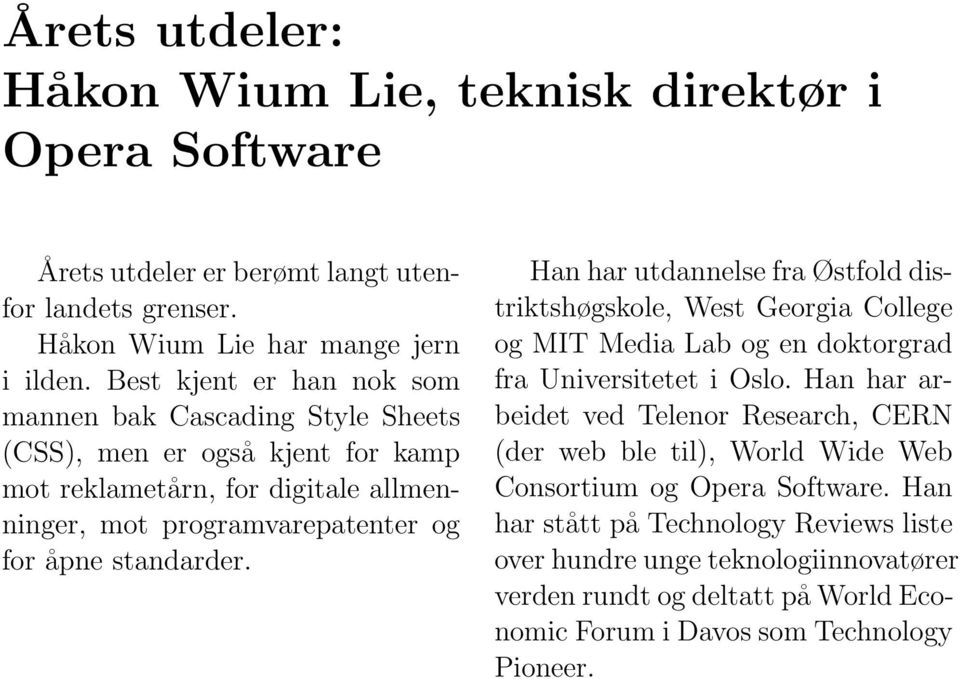 Årets utdeler: Håkon Wium Lie, teknisk direktør i Opera Software

Årets utdeler er berømt langt utenfor landets grenser.

Håkon Wium Lie har mange jern i ilden. Best kjent er han nok som mannen bak Cascading Style Sheets (CSS), men er også kjent for kamp mot reklametårn, for digitale allmenninger, mot programvarepatenter og for åpne standarder.

Han har utdannelse fra Østfold distriktshøgskole, West Georgia College og MIT Media Lab og en doktorgrad fra Universitetet i Oslo. Han har arbeidet ved Telenor Research, CERN (der web ble til), World Wide Web Consortium og Opera Software. Han har stått på Technology Reviews liste over hundre unge teknologiinnovatører verden rundt og deltatt på World Economic Forum i Davos som Technology Pioneer.